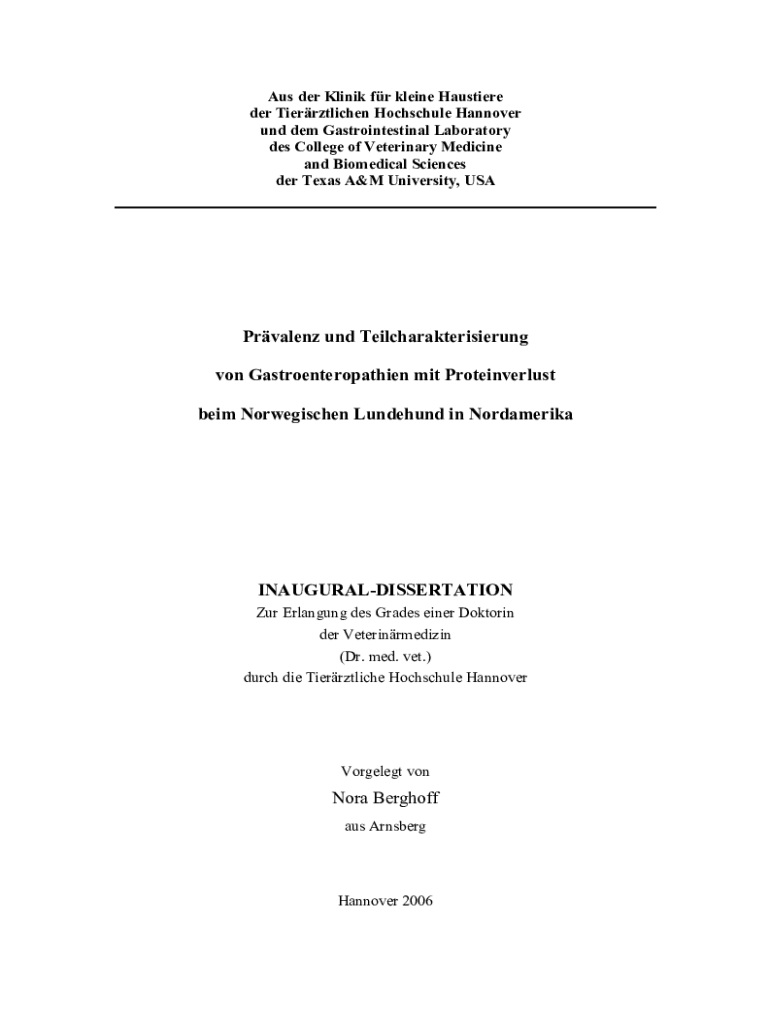 Aus der Klinik für kleine Haustiere
der Tierärztlichen Hochschule Hannover
und dem Gastrointestinal Laboratory
des College of Veterinary Medicine
and Biomedical Sciences
der Texas A&M University, USA

Prävalenz und Teilcharakterisierung

von Gastroenteropathien mit Proteinverlust

beim Norwegischen Lundehund in Nordamerika

INAUGURAL-DISSERTATION
Zur Erlangung des Grades einer Doktorin
der Veterinärmedizin
(Dr. med. vet.)
durch die Tierärztliche Hochschule Hannover

Vorgelegt von
Nora Berghoff
aus Arnsberg

Hannover 2006